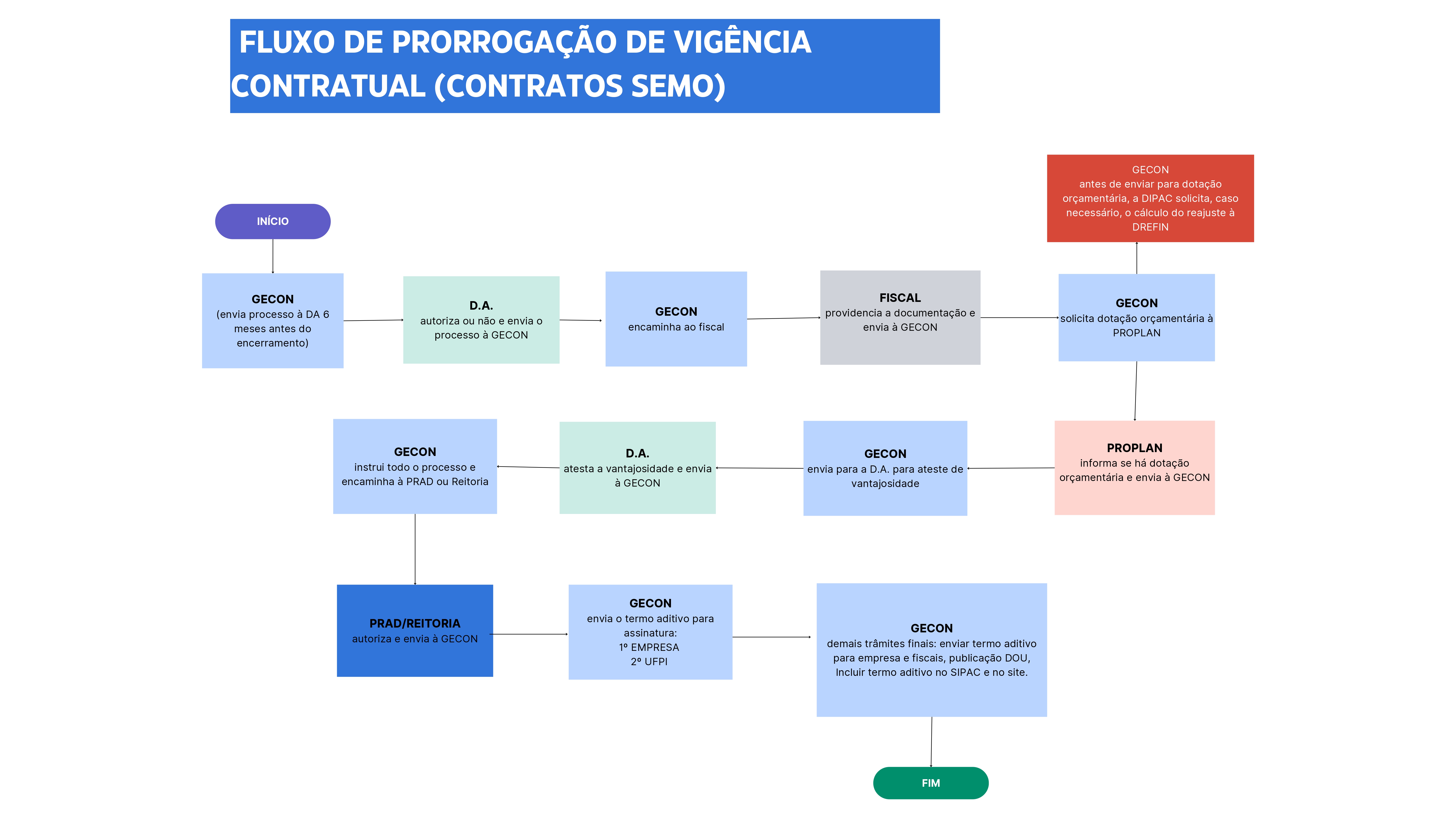 FLUXO DE PRORROGAÇÃO DE VIGÊNCIA CONTRATUAL (CONTRATOS SEMO)

INÍCIO

GECON
(envia processo à DA 6 meses antes do encerramento)

D.A.
autoriza ou não e envia o processo à GECON

GECON
encaminha ao fiscal

FISCAL
providencia a documentação e envia à GECON

GECON
solicita dotação orçamentária à PROPLAN

GECON
antes de enviar para dotação orçamentária, a DIPAC solicita, caso necessário, o cálculo do reajuste à DREFIN

PROPLAN
informa se há dotação orçamentária e envia à GECON

GECON
envia para a D.A. para ateste de vantajosidade

D.A.
atesta a vantajosidade e envia à GECON

GECON
instrui todo o processo e encaminha à PRAD ou Reitoria

PRAD/REITORIA
autoriza e envia à GECON

GECON
envia o termo aditivo para assinatura:
1º EMPRESA
2º UFPI

GECON
demais trâmites finais: enviar termo aditivo para empresa e fiscais, publicação DOU, Incluir termo aditivo no SIPAC e no site.

FIM